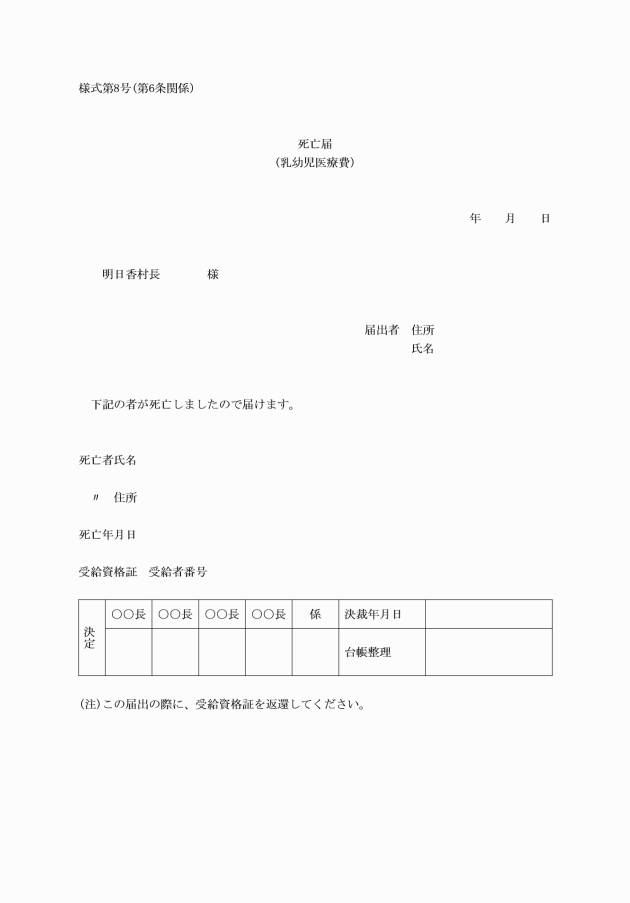 様式第8号(第6条関係)

死亡届
(乳幼児医療費)

年　月　日

明日香村長　　様

届出者　住所
氏名

下記の者が死亡しましたので届けます。

死亡者氏名

〃　住所

死亡年月日

受給資格証　受給者番号

| 決定 | ○○長 | ○○長 | ○○長 | ○○長 | 係 | 決裁年月日 | |
|---|---|---|---|---|---|---|---|
| | | | | | | 台帳整理 | |

(注)この届出の際に、受給資格証を返還してください。